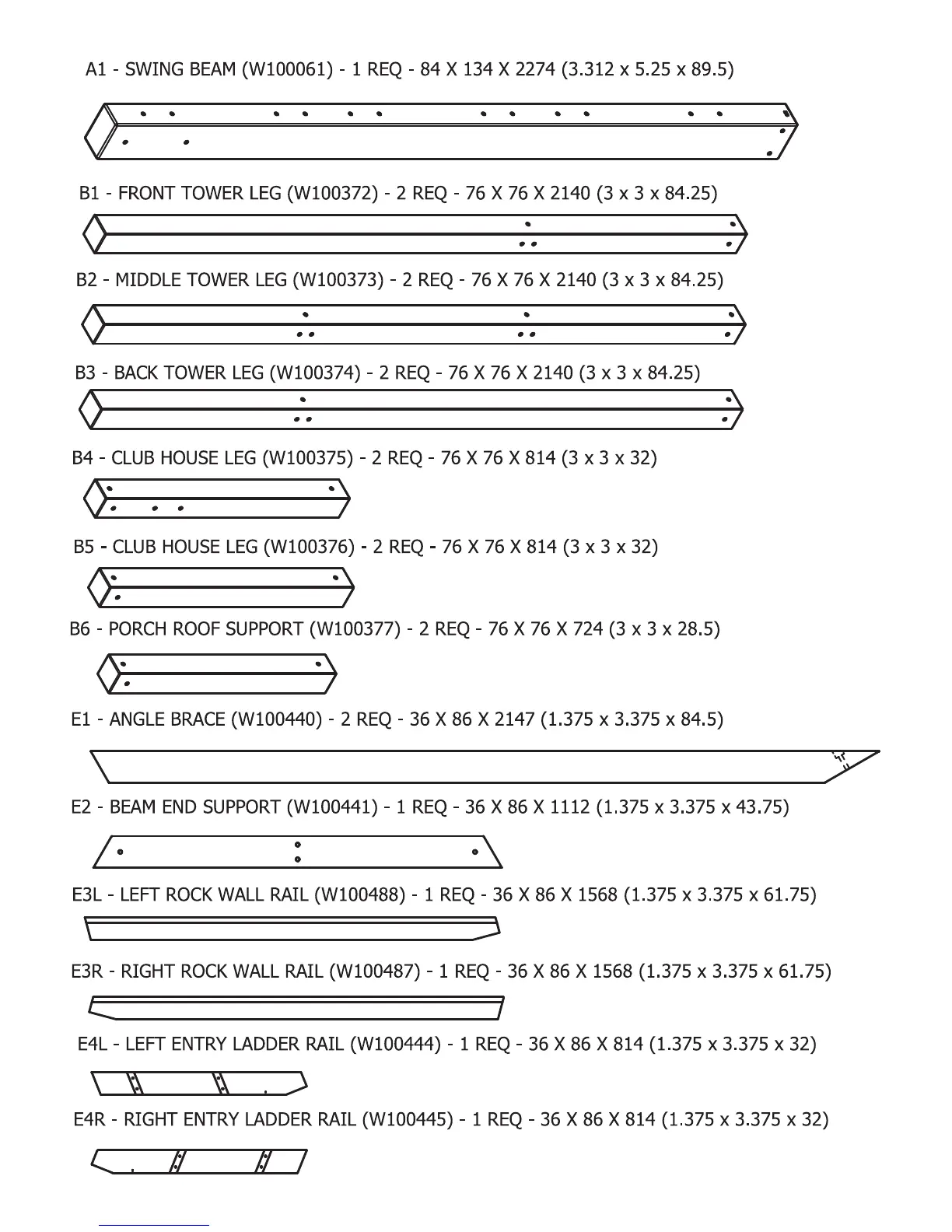 A1 - SWING BEAM (W100061) - 1 REQ - 84 X 134 X 2274 (3.312 x 5.25 x 89.5)

B1 - FRONT TOWER LEG (W100372) - 2 REQ - 76 X 76 X 2140 (3 x 3 x 84.25)

B2 - MIDDLE TOWER LEG (W100373) - 2 REQ - 76 X 76 X 2140 (3 x 3 x 84.25)

B3 - BACK TOWER LEG (W100374) - 2 REQ - 76 X 76 X 2140 (3 x 3 x 84.25)

B4 - CLUB HOUSE LEG (W100375) - 2 REQ - 76 X 76 X 814 (3 x 3 x 32)

B5 - CLUB HOUSE LEG (W100376) - 2 REQ - 76 X 76 X 814 (3 x 3 x 32)

B6 - PORCH ROOF SUPPORT (W100377) - 2 REQ - 76 X 76 X 724 (3 x 3 x 28.5)

E1 - ANGLE BRACE (W100440) - 2 REQ - 36 X 86 X 2147 (1.375 x 3.375 x 84.5)

E2 - BEAM END SUPPORT (W100441) - 1 REQ - 36 X 86 X 1112 (1.375 x 3.375 x 43.75)

E3L - LEFT ROCK WALL RAIL (W100488) - 1 REQ - 36 X 86 X 1568 (1.375 x 3.375 x 61.75)

E3R - RIGHT ROCK WALL RAIL (W100487) - 1 REQ - 36 X 86 X 1568 (1.375 x 3.375 x 61.75)

E4L - LEFT ENTRY LADDER RAIL (W100444) - 1 REQ - 36 X 86 X 814 (1.375 x 3.375 x 32)

E4R - RIGHT ENTRY LADDER RAIL (W100445) - 1 REQ - 36 X 86 X 814 (1.375 x 3.375 x 32)